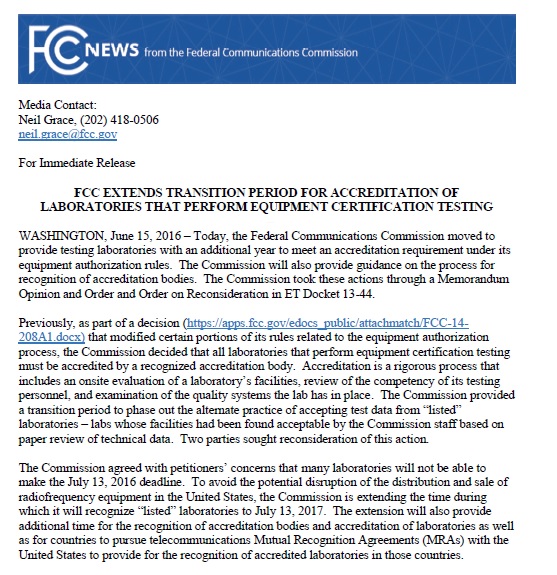 FCC NEWS from the Federal Communications Commission

Media Contact:
Neil Grace, (202) 418-0506
neil.grace@fcc.gov

For Immediate Release

FCC EXTENDS TRANSITION PERIOD FOR ACCREDITATION OF LABORATORIES THAT PERFORM EQUIPMENT CERTIFICATION TESTING

WASHINGTON, June 15, 2016 – Today, the Federal Communications Commission moved to provide testing laboratories with an additional year to meet an accreditation requirement under its equipment authorization rules. The Commission will also provide guidance on the process for recognition of accreditation bodies. The Commission took these actions through a Memorandum Opinion and Order and Order on Reconsideration in ET Docket 13-44.

Previously, as part of a decision (https://apps.fcc.gov/edocs_public/attachmatch/FCC-14-208A1.docx) that modified certain portions of its rules related to the equipment authorization process, the Commission decided that all laboratories that perform equipment certification testing must be accredited by a recognized accreditation body. Accreditation is a rigorous process that includes an onsite evaluation of a laboratory's facilities, review of the competency of its testing personnel, and examination of the quality systems the lab has in place. The Commission provided a transition period to phase out the alternate practice of accepting test data from "listed" laboratories – labs whose facilities had been found acceptable by the Commission staff based on paper review of technical data. Two parties sought reconsideration of this action.

The Commission agreed with petitioners' concerns that many laboratories will not be able to make the July 13, 2016 deadline. To avoid the potential disruption of the distribution and sale of radiofrequency equipment in the United States, the Commission is extending the time during which it will recognize "listed" laboratories to July 13, 2017. The extension will also provide additional time for the recognition of accreditation bodies and accreditation of laboratories as well as for countries to pursue telecommunications Mutual Recognition Agreements (MRAs) with the United States to provide for the recognition of accredited laboratories in those countries.